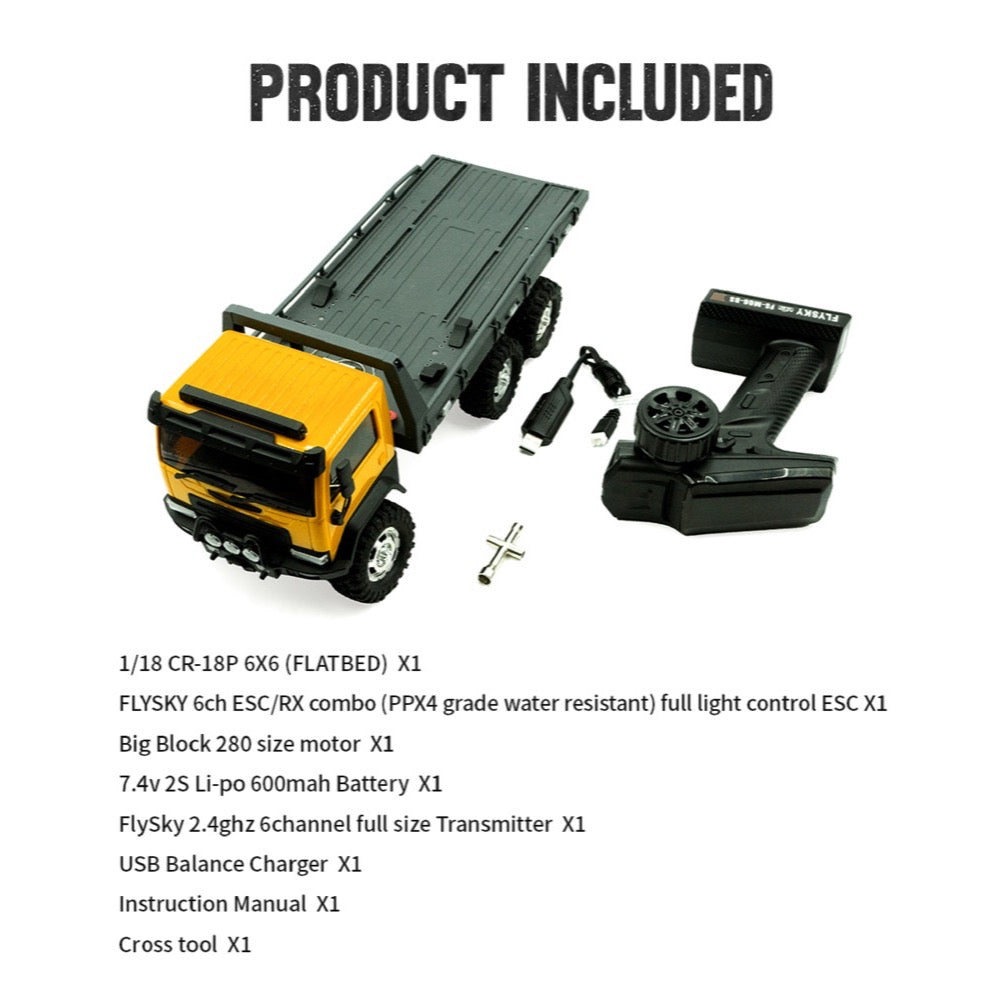 PRODUCT INCLUDED

1/18 CR-18P 6X6 (FLATBED) X1

FLYSKY 6ch ESC/RX combo (PPX4 grade water resistant) full light control ESC X1

Big Block 280 size motor X1

7.4v 2S Li-po 600mah Battery X1

FlySky 2.4ghz 6channel full size Transmitter X1

USB Balance Charger X1

Instruction Manual X1

Cross tool X1